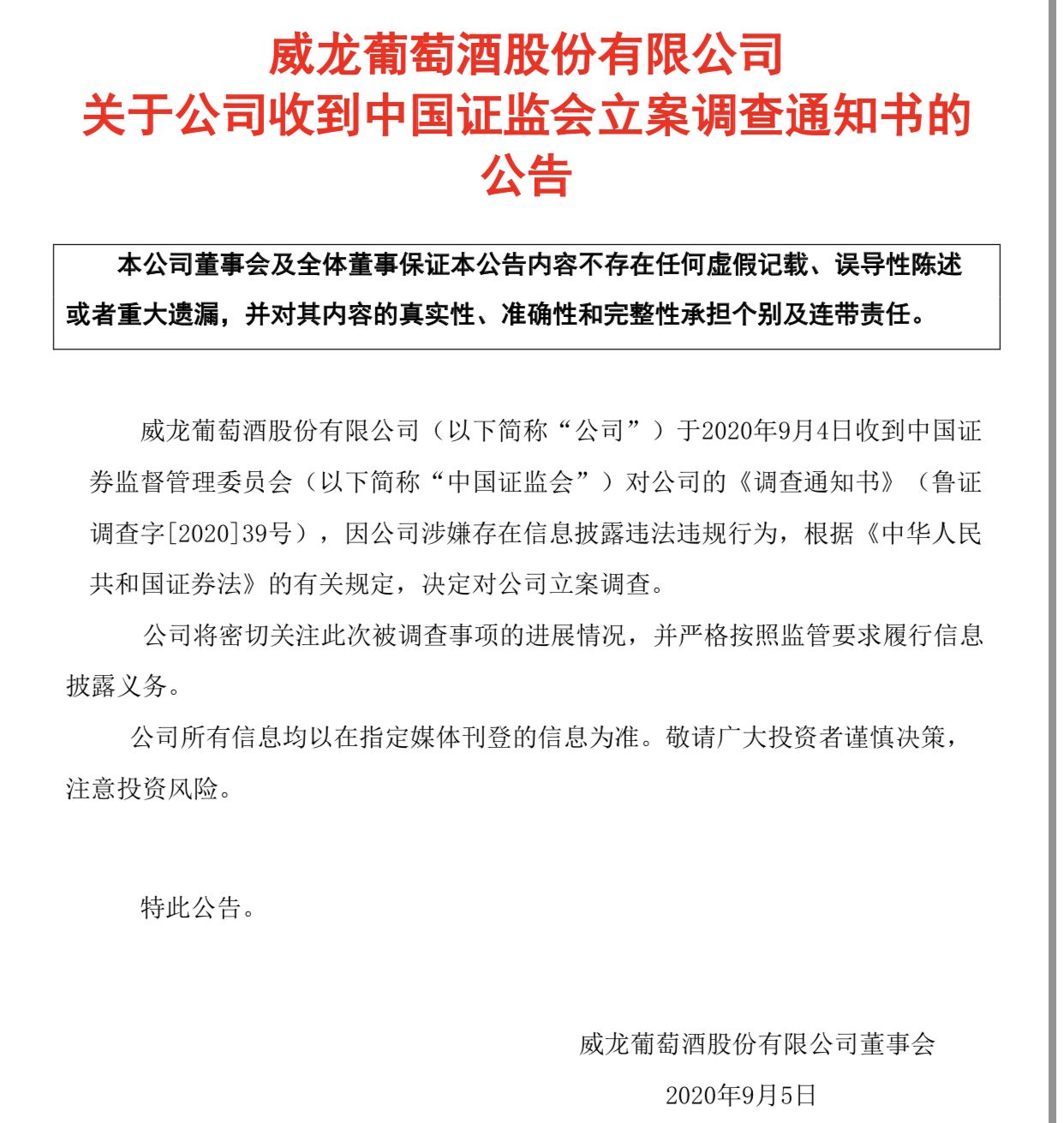 威龙葡萄酒股份有限公司
关于公司收到中国证监会立案调查通知书的公告

本公司董事会及全体董事保证本公告内容不存在任何虚假记载、误导性陈述或者重大遗漏，并对其内容的真实性、准确性和完整性承担个别及连带责任。

威龙葡萄酒股份有限公司（以下简称“公司”）于2020年9月4日收到中国证券监督管理委员会（以下简称“中国证监会”）对公司的《调查通知书》（鲁证调查字[2020]39号），因公司涉嫌存在信息披露违法违规行为，根据《中华人民共和国证券法》的有关规定，决定对公司立案调查。

公司将密切关注此次被调查事项的进展情况，并严格按照监管要求履行信息披露义务。

公司所有信息均以在指定媒体刊登的信息为准。敬请广大投资者谨慎决策，注意投资风险。

特此公告。

威龙葡萄酒股份有限公司董事会
2020年9月5日